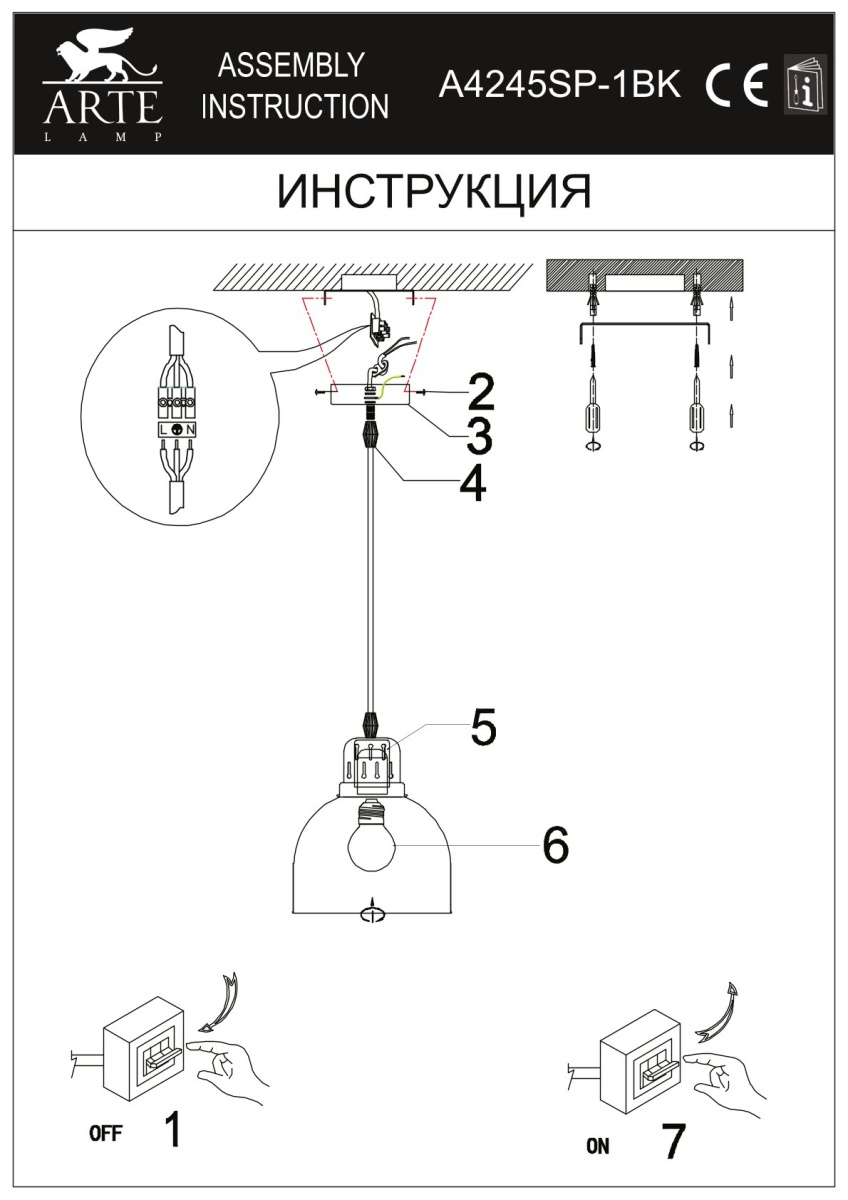 ARTE
LAMP

ASSEMBLY INSTRUCTION

A4245SP-1BK

CE

ИНСТРУКЦИЯ

L N

2

3

4

5

6

OFF 1

ON 7